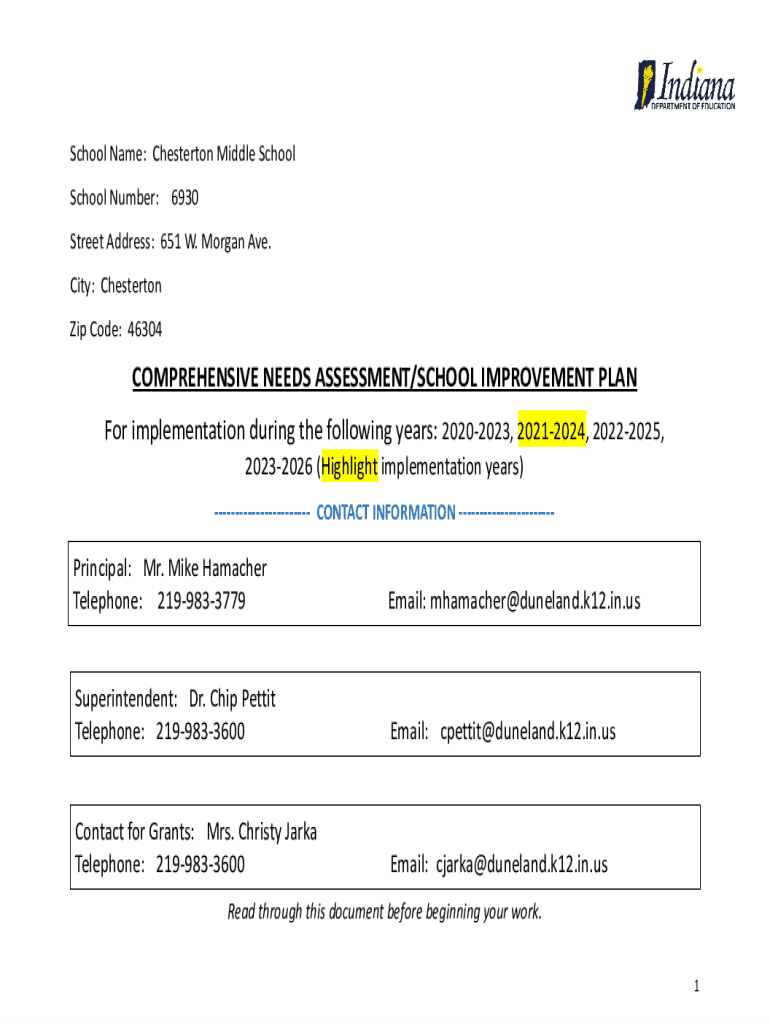 Indiana
DEPARTMENT OF EDUCATION

School Name: Chesterton Middle School

School Number: 6930

Street Address: 651 W. Morgan Ave.

City: Chesterton

Zip Code: 46304

COMPREHENSIVE NEEDS ASSESSMENT/SCHOOL IMPROVEMENT PLAN

For implementation during the following years: 2020-2023, 2021-2024, 2022-2025, 2023-2026 (Highlight implementation years)

--------------------- CONTACT INFORMATION ---------------------

Principal: Mr. Mike Hamacher
Telephone: 219-983-3779 Email: mhamacher@duneland.k12.in.us

Superintendent: Dr. Chip Pettit
Telephone: 219-983-3600 Email: cpettit@duneland.k12.in.us

Contact for Grants: Mrs. Christy Jarka
Telephone: 219-983-3600 Email: cjarka@duneland.k12.in.us

Read through this document before beginning your work.

1